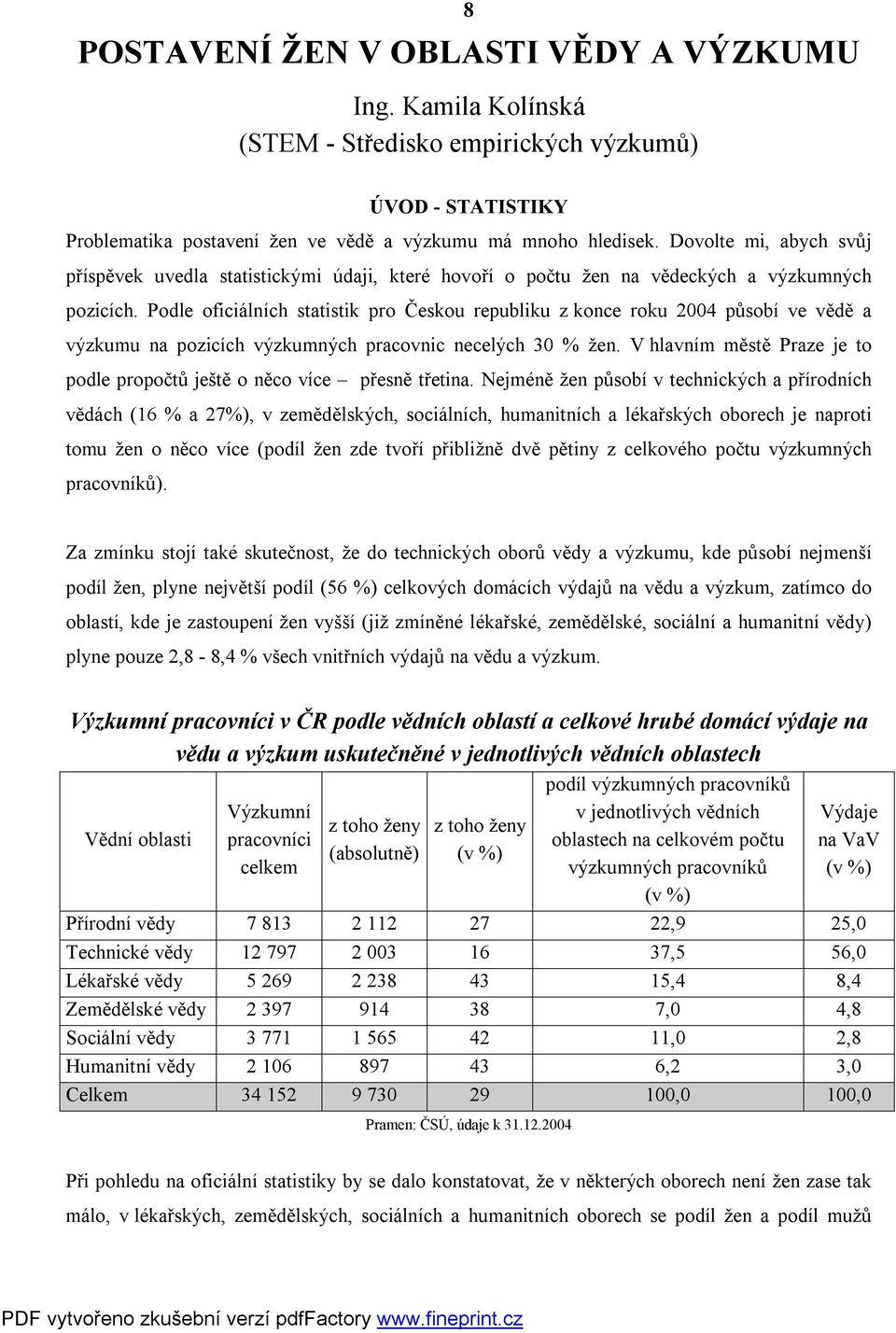 8

POSTAVENÍ ŽEN V OBLASTI VĚDY A VÝZKUMU

Ing. Kamila Kolínská
(STEM - Středisko empirických výzkumů)

ÚVOD - STATISTIKY

Problematika postavení žen ve vědě a výzkumu má mnoho hledisek. Dovolte mi, abych svůj příspěvek uvedla statistickými údaji, které hovoří o počtu žen na vědeckých a výzkumných pozicích. Podle oficiálních statistik pro Českou republiku z konce roku 2004 působí ve vědě a výzkumu na pozicích výzkumných pracovnic necelých 30 % žen. V hlavním městě Praze je to podle propočtů ještě o něco více – přesně třetina. Nejméně žen působí v technických a přírodních vědách (16 % a 27%), v zemědělských, sociálních, humanitních a lékařských oborech je naproti tomu žen o něco více (podíl žen zde tvoří přibližně dvě pětiny z celkového počtu výzkumných pracovníků).

Za zmínku stojí také skutečnost, že do technických oborů vědy a výzkumu, kde působí nejmenší podíl žen, plyne největší podíl (56 %) celkových domácích výdajů na vědu a výzkum, zatímco do oblastí, kde je zastoupení žen vyšší (již zmíněné lékařské, zemědělské, sociální a humanitní vědy) plyne pouze 2,8 - 8,4 % všech vnitřních výdajů na vědu a výzkum.

Výzkumní pracovníci v ČR podle vědních oblastí a celkové hrubé domácí výdaje na vědu a výzkum uskutečněné v jednotlivých vědních oblastech

| Vědní oblasti | Výzkumní pracovníci celkem | z toho ženy (absolutně) | z toho ženy (v %) | podíl výzkumných pracovníků v jednotlivých vědních oblastech na celkovém počtu výzkumných pracovníků (v %) | Výdaje na VaV (v %) |
|---|---|---|---|---|---|
| Přírodní vědy | 7 813 | 2 112 | 27 | 22,9 | 25,0 |
| Technické vědy | 12 797 | 2 003 | 16 | 37,5 | 56,0 |
| Lékařské vědy | 5 269 | 2 238 | 43 | 15,4 | 8,4 |
| Zemědělské vědy | 2 397 | 914 | 38 | 7,0 | 4,8 |
| Sociální vědy | 3 771 | 1 565 | 42 | 11,0 | 2,8 |
| Humanitní vědy | 2 106 | 897 | 43 | 6,2 | 3,0 |
| Celkem | 34 152 | 9 730 | 29 | 100,0 | 100,0 |

Pramen: ČSÚ, údaje k 31.12.2004

Při pohledu na oficiální statistiky by se dalo konstatovat, že v některých oborech není žen zase tak málo, v lékařských, zemědělských, sociálních a humanitních oborech se podíl žen a podíl mužů

PDF vytvořeno zkušební verzí pdfFactory www.fineprint.cz